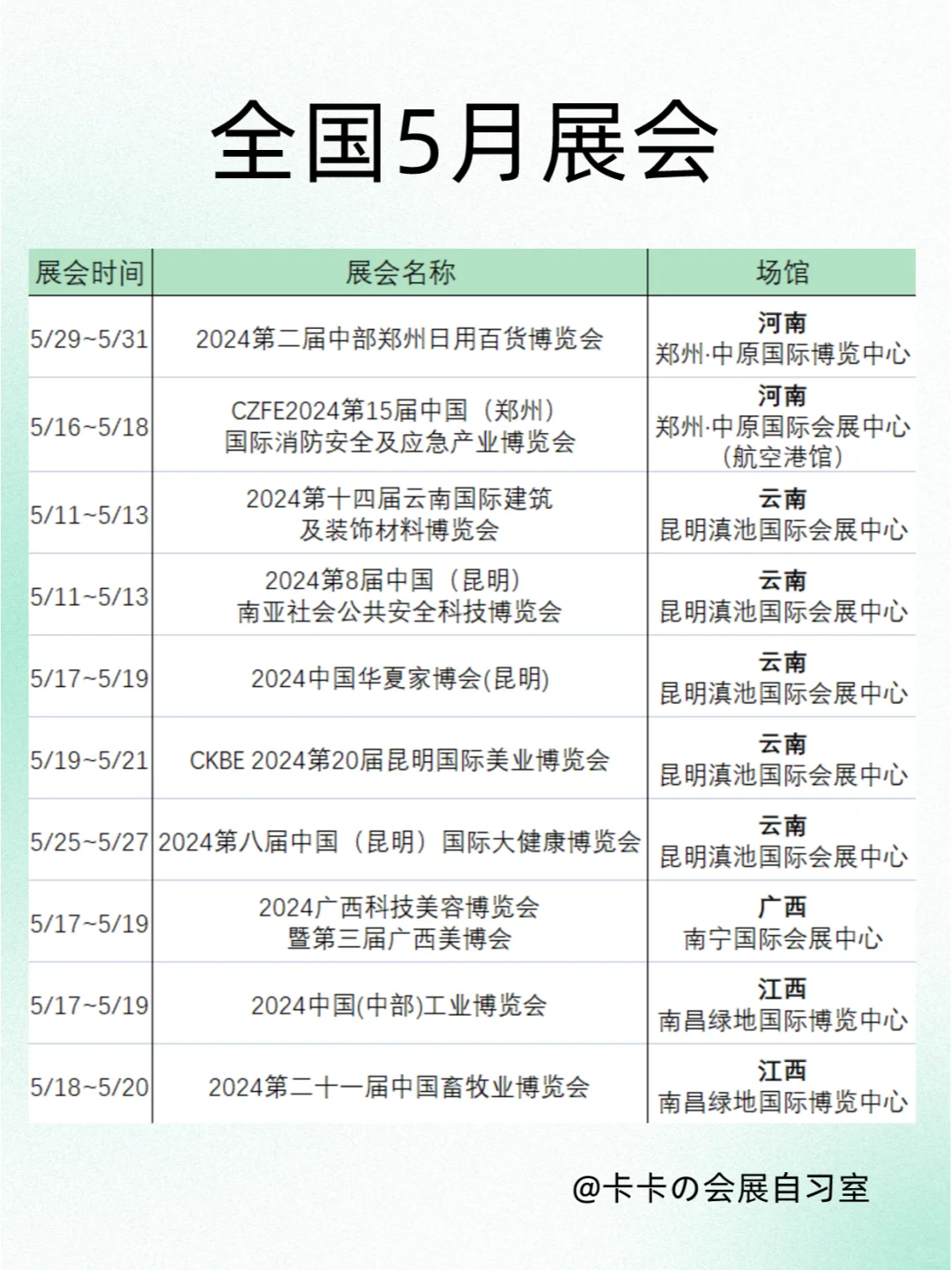 全国5月展会

| 展会时间 | 展会名称 | 场馆 |
|---|---|---|
| 5/29~5/31 | 2024第二届中部郑州日用百货博览会 | 河南 郑州·中原国际博览中心 |
| 5/16~5/18 | CZFE2024第15届中国（郑州）国际消防安全及应急产业博览会 | 河南 郑州·中原国际会展中心（航空港馆） |
| 5/11~5/13 | 2024第十四届云南国际建筑及装饰材料博览会 | 云南 昆明滇池国际会展中心 |
| 5/11~5/13 | 2024第8届中国（昆明）南亚社会公共安全科技博览会 | 云南 昆明滇池国际会展中心 |
| 5/17~5/19 | 2024中国华夏家博会(昆明) | 云南 昆明滇池国际会展中心 |
| 5/19~5/21 | CKBE 2024第20届昆明国际美业博览会 | 云南 昆明滇池国际会展中心 |
| 5/25~5/27 | 2024第八届中国（昆明）国际大健康博览会 | 云南 昆明滇池国际会展中心 |
| 5/17~5/19 | 2024广西科技美容博览会暨第三届广西美博会 | 广西 南宁国际会展中心 |
| 5/17~5/19 | 2024中国(中部)工业博览会 | 江西 南昌绿地国际博览中心 |
| 5/18~5/20 | 2024第二十一届中国畜牧业博览会 | 江西 南昌绿地国际博览中心 |

@卡卡の会展自习室